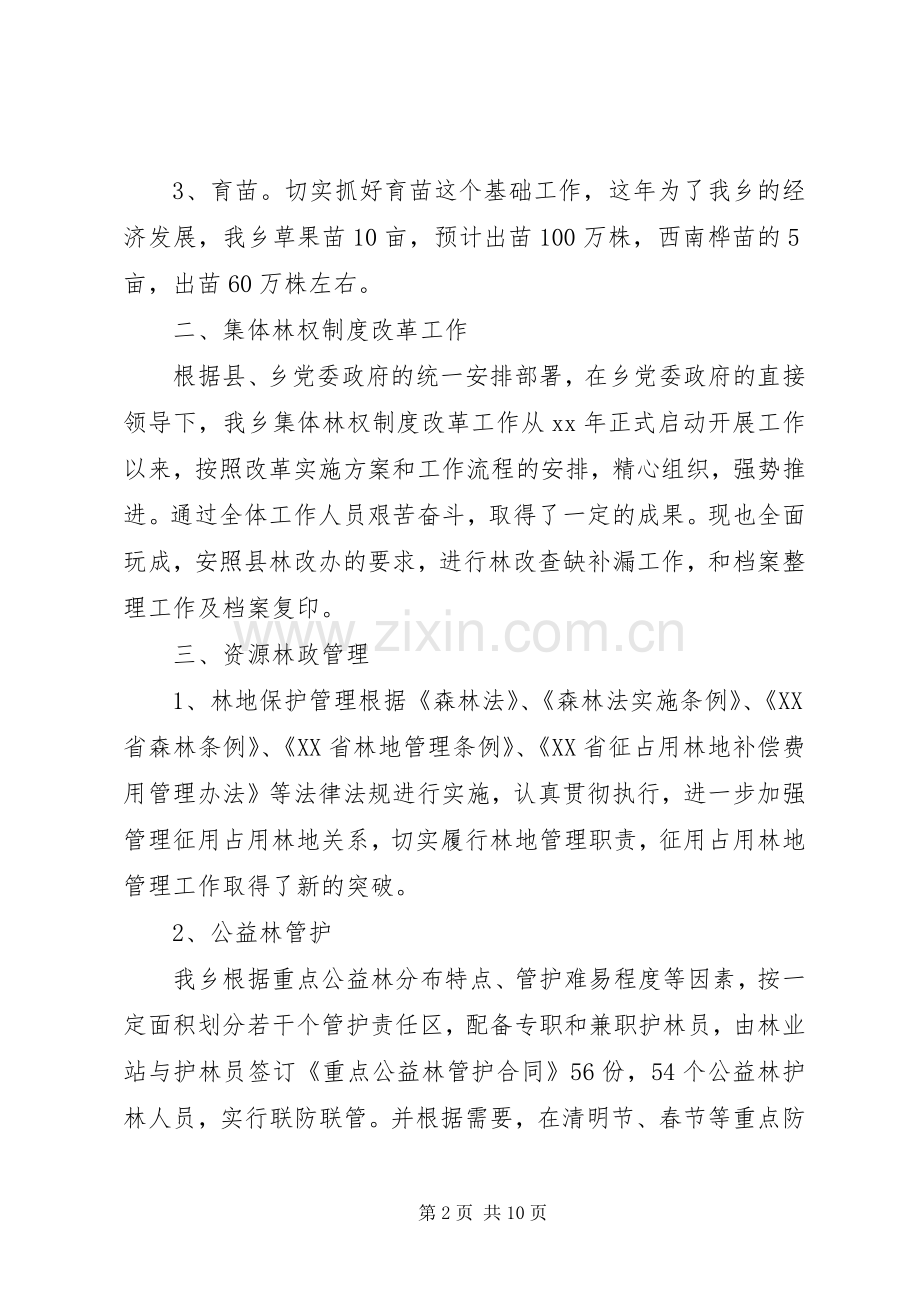 3、育苗。切实抓好育苗这个基础工作，这年为了我乡的经济发展，我乡草果苗10亩，预计出苗100万株，西南桦苗的5亩，出苗60万株左右。

二、集体林权制度改革工作

根据县、乡党委政府的统一安排部署，在乡党委政府的直接领导下，我乡集体林权制度改革工作从xx年正式启动开展工作以来，按照改革实施方案和工作流程的安排，精心组织，强势推进。通过全体工作人员艰苦奋斗，取得了一定的成果。现也全面玩成，安照县林改办的要求，进行林改查缺补漏工作，和档案整理工作及档案复印。

三、资源林政管理

1、林地保护管理根据《森林法》、《森林法实施条例》、《XX省森林条例》、《XX省林地管理条例》、《XX省征占用林地补偿费用管理办法》等法律法规进行实施，认真贯彻执行，进一步加强管理征用占用林地关系，切实履行林地管理职责，征用占用林地管理工作取得了新的突破。

2、公益林管护

我乡根据重点公益林分布特点、管护难易程度等因素，按一定面积划分若干个管护责任区，配备专职和兼职护林员，由林业站与护林员签订《重点公益林管护合同》56份，54个公益林护林人员，实行联防联管。并根据需要，在清明节、春节等重点防

www.zixin.com.cn

第2页 共10页